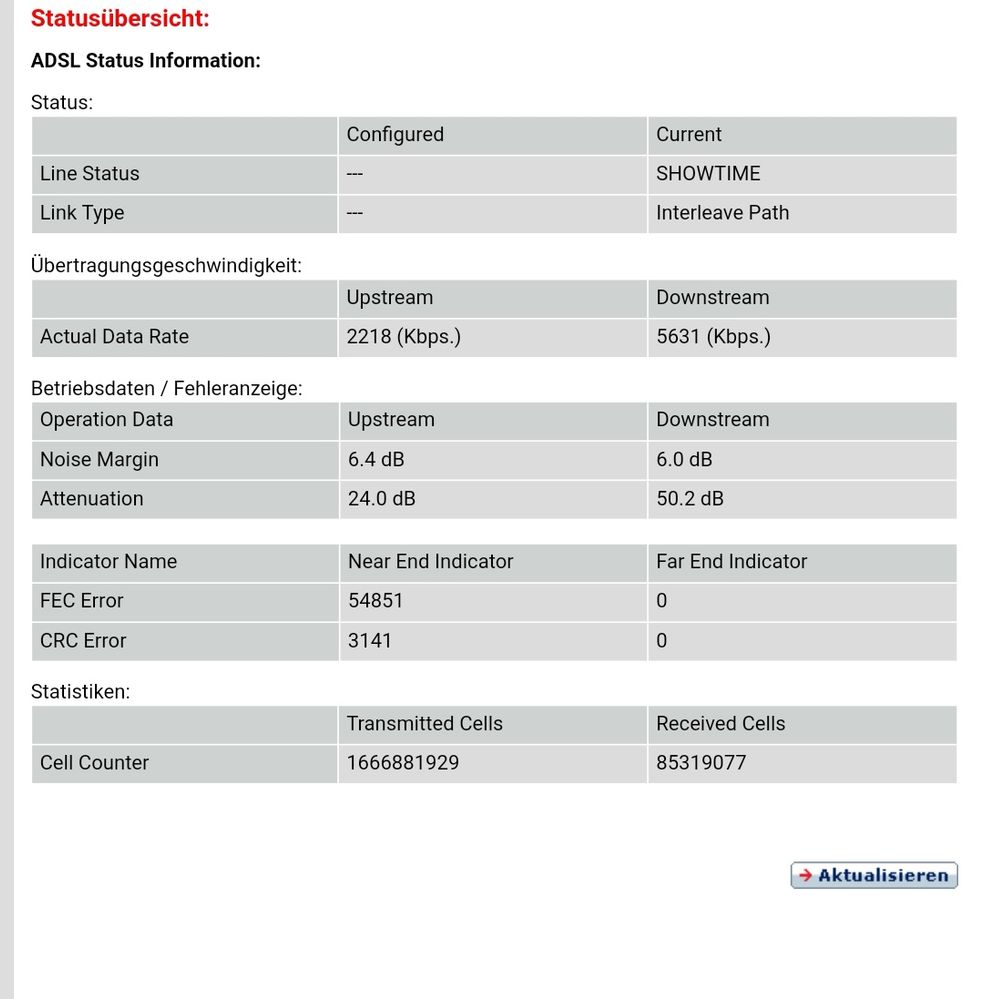 Statusübersicht:

ADSL Status Information:

Status:

| | Configured | Current |
|---|---|---|
| Line Status | --- | SHOWTIME |
| Link Type | --- | Interleave Path |

Übertragungsgeschwindigkeit:

| | Upstream | Downstream |
|---|---|---|
| Actual Data Rate | 2218 (Kbps.) | 5631 (Kbps.) |

Betriebsdaten / Fehleranzeige:

| Operation Data | Upstream | Downstream |
|---|---|---|
| Noise Margin | 6.4 dB | 6.0 dB |
| Attenuation | 24.0 dB | 50.2 dB |

| Indicator Name | Near End Indicator | Far End Indicator |
|---|---|---|
| FEC Error | 54851 | 0 |
| CRC Error | 3141 | 0 |

Statistiken:

| | Transmitted Cells | Received Cells |
|---|---|---|
| Cell Counter | 1666881929 | 85319077 |

Aktualisieren